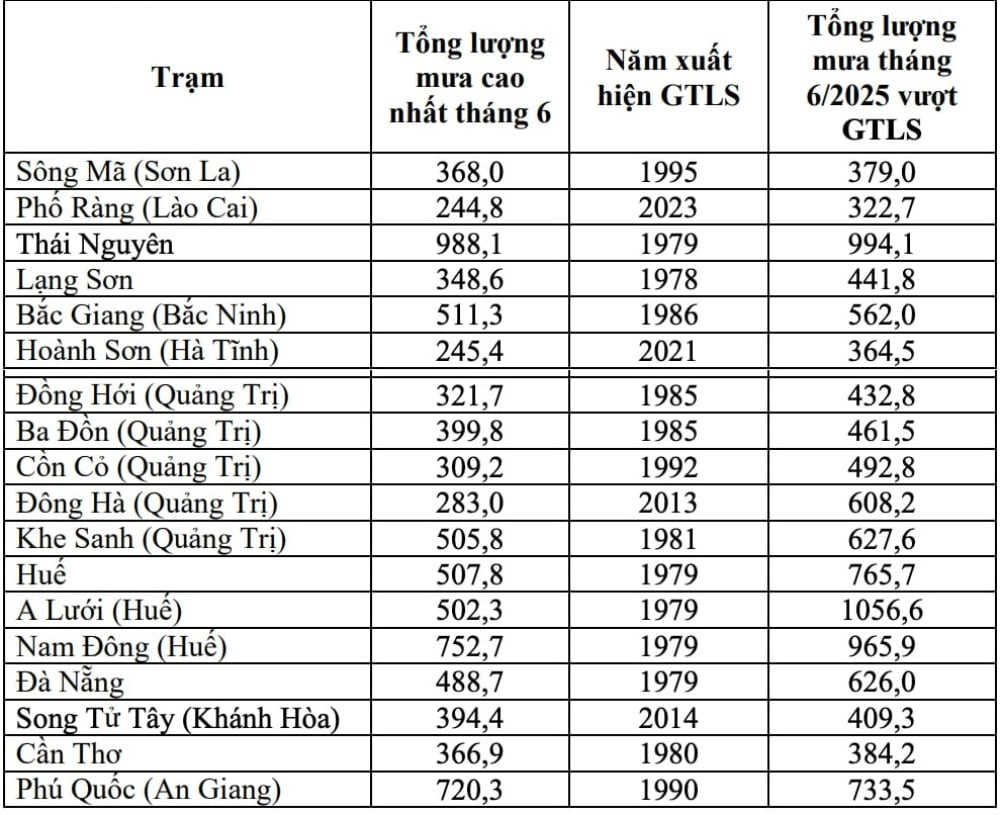 | Trạm | Tổng lượng mưa cao nhất tháng 6 | Năm xuất hiện GTLS | Tổng lượng mưa tháng 6/2025 vượt GTLS |
|---|---|---|---|
| Sông Mã (Sơn La) | 368,0 | 1995 | 379,0 |
| Phố Ràng (Lào Cai) | 244,8 | 2023 | 322,7 |
| Thái Nguyên | 988,1 | 1979 | 994,1 |
| Lạng Sơn | 348,6 | 1978 | 441,8 |
| Bắc Giang (Bắc Ninh) | 511,3 | 1986 | 562,0 |
| Hoành Sơn (Hà Tĩnh) | 245,4 | 2021 | 364,5 |
| Đồng Hới (Quảng Trị) | 321,7 | 1985 | 432,8 |
| Ba Đồn (Quảng Trị) | 399,8 | 1985 | 461,5 |
| Cồn Cỏ (Quảng Trị) | 309,2 | 1992 | 492,8 |
| Đông Hà (Quảng Trị) | 283,0 | 2013 | 608,2 |
| Khe Sanh (Quảng Trị) | 505,8 | 1981 | 627,6 |
| Huế | 507,8 | 1979 | 765,7 |
| A Lưới (Huế) | 502,3 | 1979 | 1056,6 |
| Nam Đông (Huế) | 752,7 | 1979 | 965,9 |
| Đà Nẵng | 488,7 | 1979 | 626,0 |
| Song Tử Tây (Khánh Hòa) | 394,4 | 2014 | 409,3 |
| Cần Thơ | 366,9 | 1980 | 384,2 |
| Phú Quốc (An Giang) | 720,3 | 1990 | 733,5 |